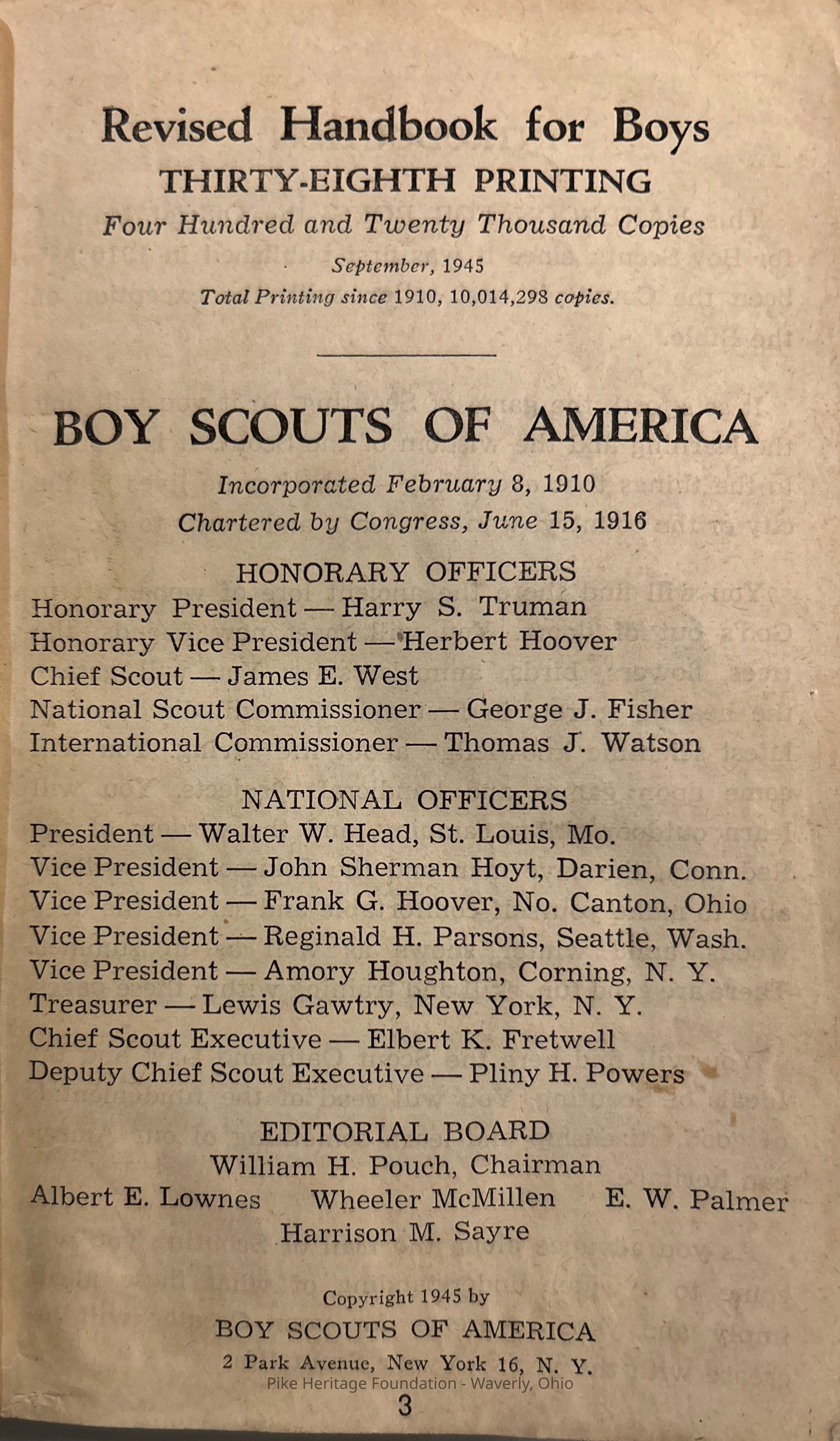 Revised Handbook for Boys
THIRTY-EIGHTH PRINTING
Four Hundred and Twenty Thousand Copies
September, 1945
Total Printing since 1910, 10,014,298 copies.

BOY SCOUTS OF AMERICA
Incorporated February 8, 1910
Chartered by Congress, June 15, 1916

HONORARY OFFICERS
Honorary President — Harry S. Truman
Honorary Vice President — Herbert Hoover
Chief Scout — James E. West
National Scout Commissioner — George J. Fisher
International Commissioner — Thomas J. Watson

NATIONAL OFFICERS
President — Walter W. Head, St. Louis, Mo.
Vice President — John Sherman Hoyt, Darien, Conn.
Vice President — Frank G. Hoover, No. Canton, Ohio
Vice President — Reginald H. Parsons, Seattle, Wash.
Vice President — Amory Houghton, Corning, N. Y.
Treasurer — Lewis Gawtry, New York, N. Y.
Chief Scout Executive — Elbert K. Fretwell
Deputy Chief Scout Executive — Pliny H. Powers

EDITORIAL BOARD
William H. Pouch, Chairman
Albert E. Lownes Wheeler McMillen E. W. Palmer
Harrison M. Sayre

Copyright 1945 by
BOY SCOUTS OF AMERICA
2 Park Avenue, New York 16, N. Y.
Pike Heritage Foundation - Waverly, Ohio
3